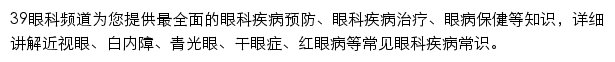 39眼科频道为您提供最全面的眼科疾病预防、眼科疾病治疗、眼病保健等知识，详细讲解近视眼、白内障、青光眼、干眼症、红眼病等常见眼科疾病常识。